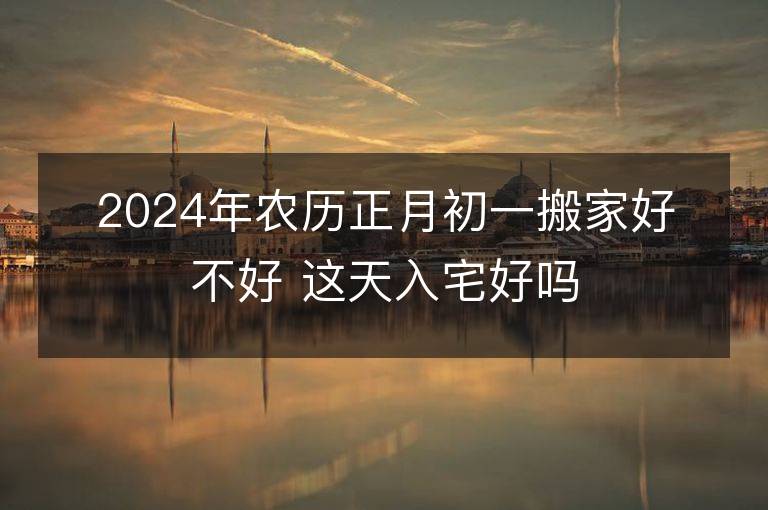 2024年农历正月初一搬家好不好 这天入宅好吗